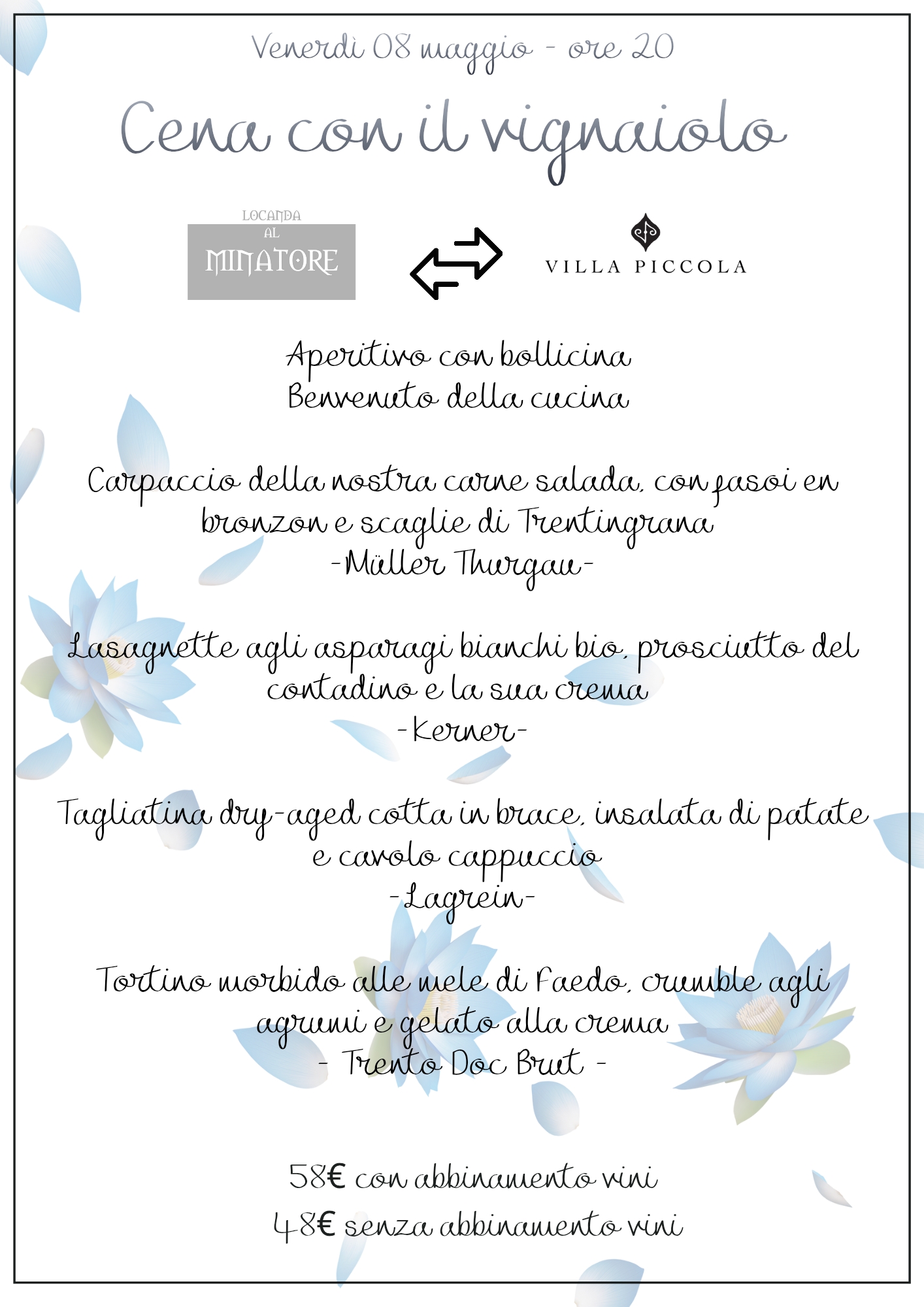 Venerdì 08 maggio - ore 20

Cena con il vignaiolo

LOCANDA AL MINATORE

VILLA PICCOLA

Aperitivo con bollicina
Benvenuto della cucina

Carpaccio della nostra carne salada, con fasoi en bronzon e scaglie di Trentingrana
-Müller Thurgau-

Lasagnette agli asparagi bianchi bio, prosciutto del contadino e la sua crema
-Kerner-

Tagliatina dry-aged cotta in brace, insalata di patate e cavolo cappuccio
-Lagrein-

Tortino morbido alle mele di Faedo, crumble agli agrumi e gelato alla crema
- Trento Doc Brut -

58€ con abbinamento vini
48€ senza abbinamento vini